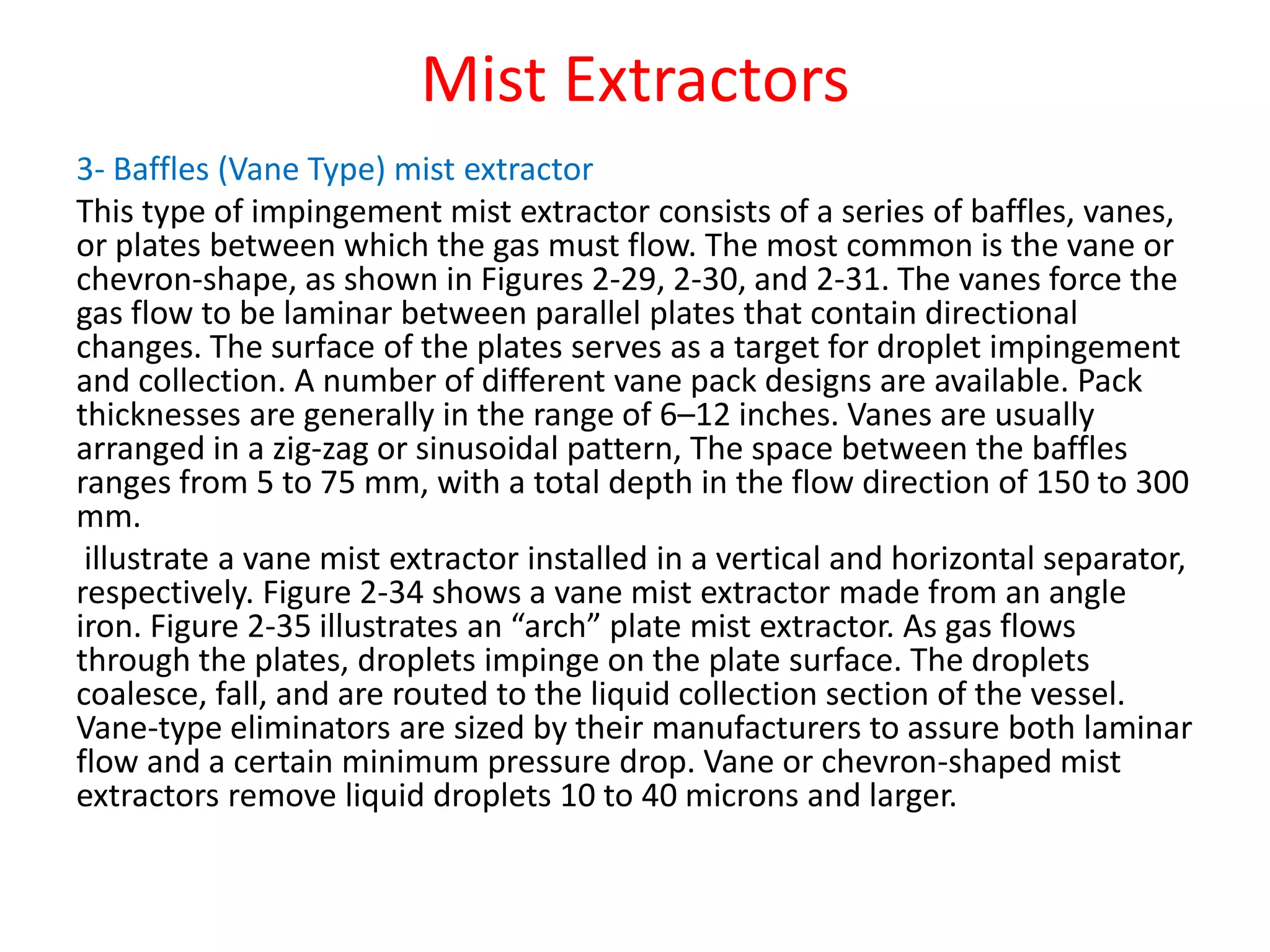 Mist Extractors

3- Baffles (Vane Type) mist extractor

This type of impingement mist extractor consists of a series of baffles, vanes, or plates between which the gas must flow. The most common is the vane or chevron-shape, as shown in Figures 2-29, 2-30, and 2-31. The vanes force the gas flow to be laminar between parallel plates that contain directional changes. The surface of the plates serves as a target for droplet impingement and collection. A number of different vane pack designs are available. Pack thicknesses are generally in the range of 6–12 inches. Vanes are usually arranged in a zig-zag or sinusoidal pattern, The space between the baffles ranges from 5 to 75 mm, with a total depth in the flow direction of 150 to 300 mm.

illustrate a vane mist extractor installed in a vertical and horizontal separator, respectively. Figure 2-34 shows a vane mist extractor made from an angle iron. Figure 2-35 illustrates an “arch” plate mist extractor. As gas flows through the plates, droplets impinge on the plate surface. The droplets coalesce, fall, and are routed to the liquid collection section of the vessel. Vane-type eliminators are sized by their manufacturers to assure both laminar flow and a certain minimum pressure drop. Vane or chevron-shaped mist extractors remove liquid droplets 10 to 40 microns and larger.